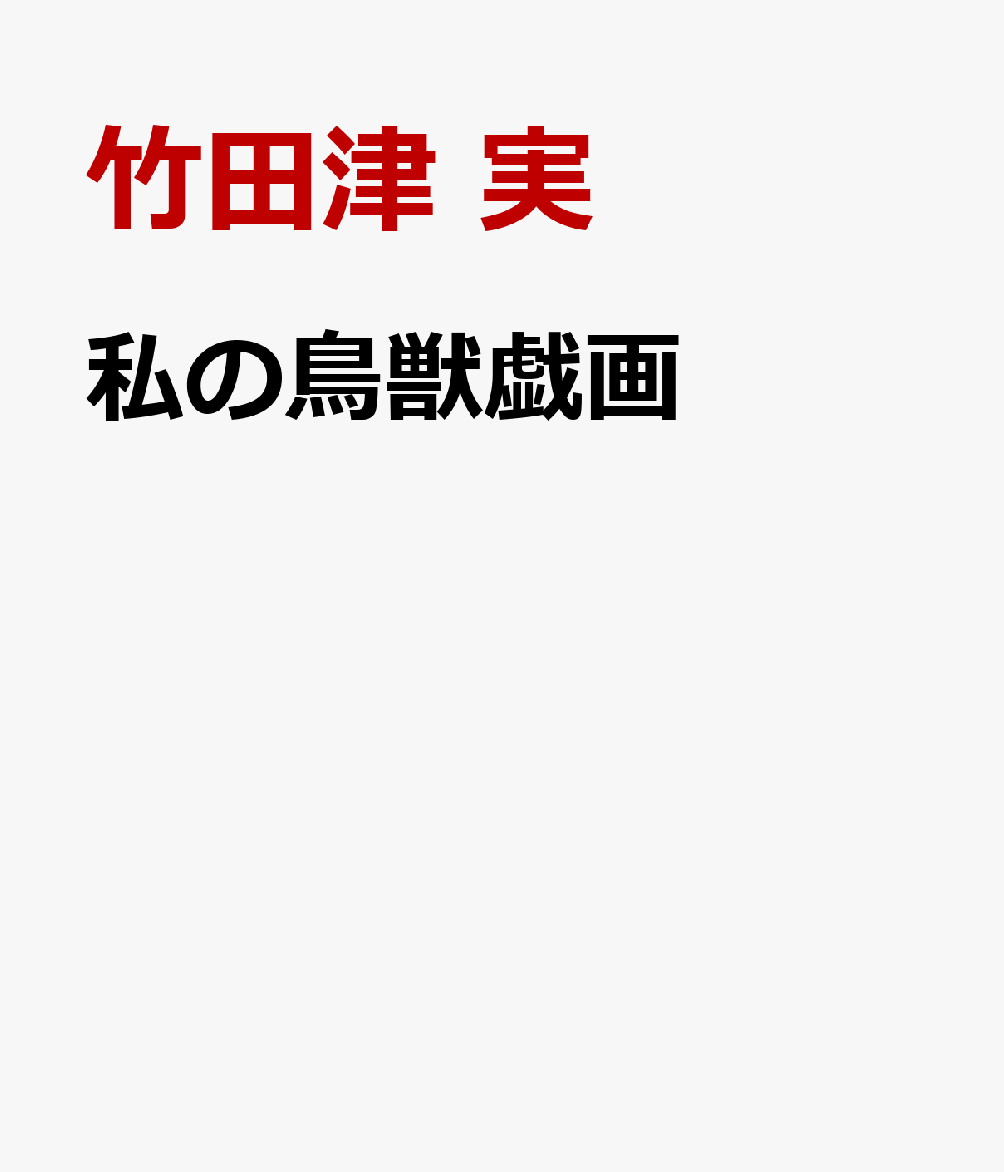 竹田津 実

私の鳥獣戯画